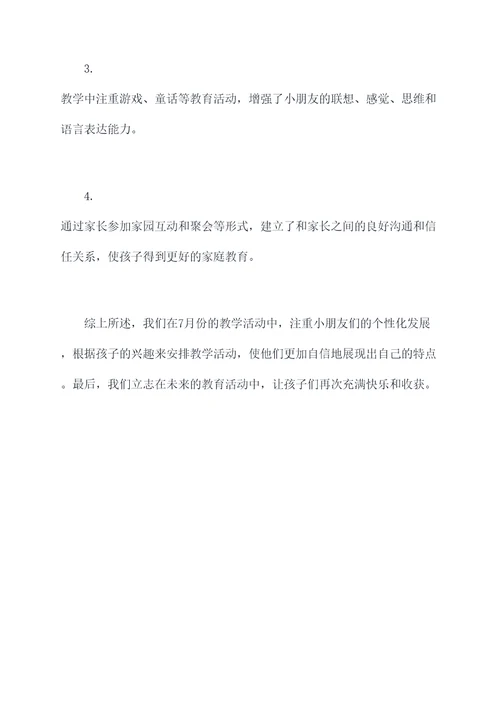 3.

教学中注重游戏、童话等教育活动，增强了小朋友的联想、感觉、思维和语言表达能力。

4.

通过家长参加家园互动和聚会等形式，建立了和家长之间的良好沟通和信任关系，使孩子得到更好的家庭教育。

综上所述，我们在7月份的教学活动中，注重小朋友们的个性化发展，根据孩子的兴趣来安排教学活动，使他们更加自信地展现出自己的特点。最后，我们立志在未来的教育活动中，让孩子们再次充满快乐和收获。